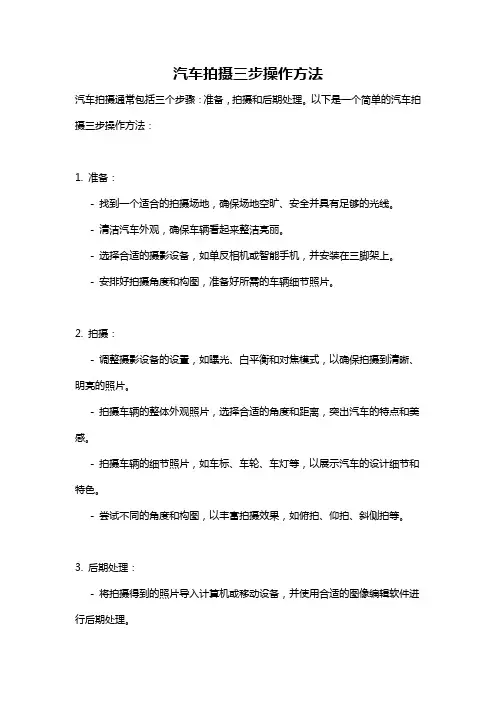 汽车拍摄三步操作方法

汽车拍摄通常包括三个步骤：准备，拍摄和后期处理。以下是一个简单的汽车拍摄三步操作方法：

1. 准备：

- 找到一个适合的拍摄场地，确保场地空旷、安全并具有足够的光线。

- 清洁汽车外观，确保车辆看起来整洁亮丽。

- 选择合适的摄影设备，如单反相机或智能手机，并安装在三脚架上。

- 安排好拍摄角度和构图，准备好所需的车辆细节照片。

2. 拍摄：

- 调整摄影设备的设置，如曝光、白平衡和对焦模式，以确保拍摄到清晰、明亮的照片。

- 拍摄车辆的整体外观照片，选择合适的角度和距离，突出汽车的特点和美感。

- 拍摄车辆的细节照片，如车标、车轮、车灯等，以展示汽车的设计细节和特色。

- 尝试不同的角度和构图，以丰富拍摄效果，如俯拍、仰拍、斜侧拍等。

3. 后期处理：

- 将拍摄得到的照片导入计算机或移动设备，并使用合适的图像编辑软件进行后期处理。